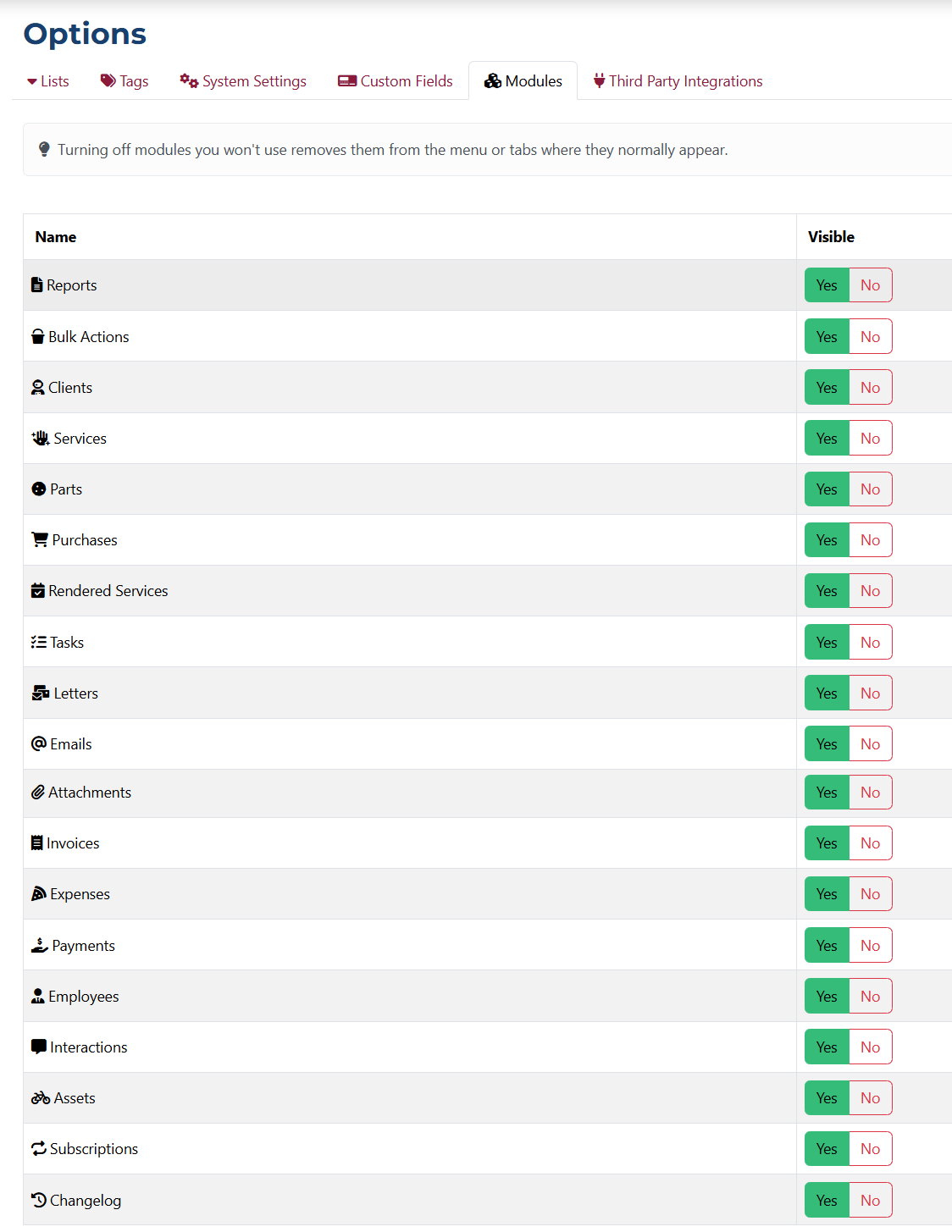 Options

Lists  Tags  System Settings  Custom Fields  Modules  Third Party Integrations

Turning off modules you won't use removes them from the menu or tabs where they normally appear.

| Name | Visible |
|---|---|
| Reports | Yes No |
| Bulk Actions | Yes No |
| Clients | Yes No |
| Services | Yes No |
| Parts | Yes No |
| Purchases | Yes No |
| Rendered Services | Yes No |
| Tasks | Yes No |
| Letters | Yes No |
| Emails | Yes No |
| Attachments | Yes No |
| Invoices | Yes No |
| Expenses | Yes No |
| Payments | Yes No |
| Employees | Yes No |
| Interactions | Yes No |
| Assets | Yes No |
| Subscriptions | Yes No |
| Changelog | Yes No |